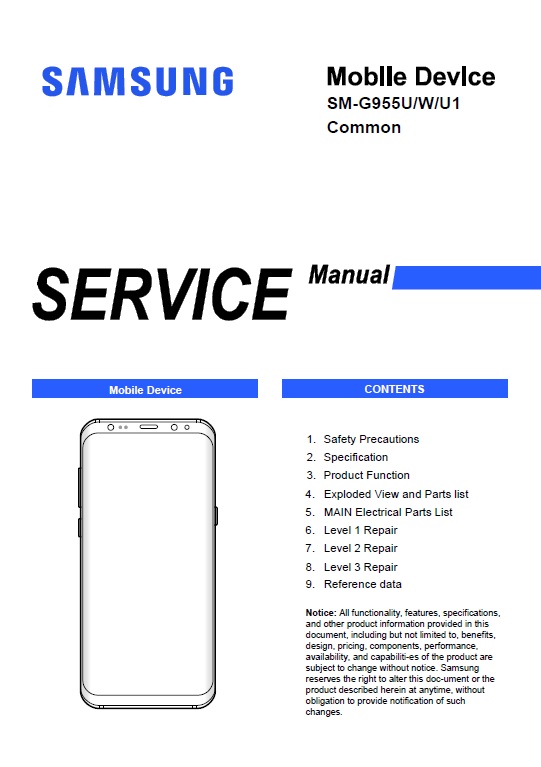 SAMSUNG

Mobile Device
SM-G955U/W/U1
Common

SERVICE Manual

Mobile Device

CONTENTS

1. Safety Precautions
2. Specification
3. Product Function
4. Exploded View and Parts list
5. MAIN Electrical Parts List
6. Level 1 Repair
7. Level 2 Repair
8. Level 3 Repair
9. Reference data

Notice: All functionality, features, specifications, and other product information provided in this document, including but not limited to, benefits, design, pricing, components, performance, availability, and capabiliti-es of the product are subject to change without notice. Samsung reserves the right to alter this doc-ument or the product described herein at anytime, without obligation to provide notification of such changes.